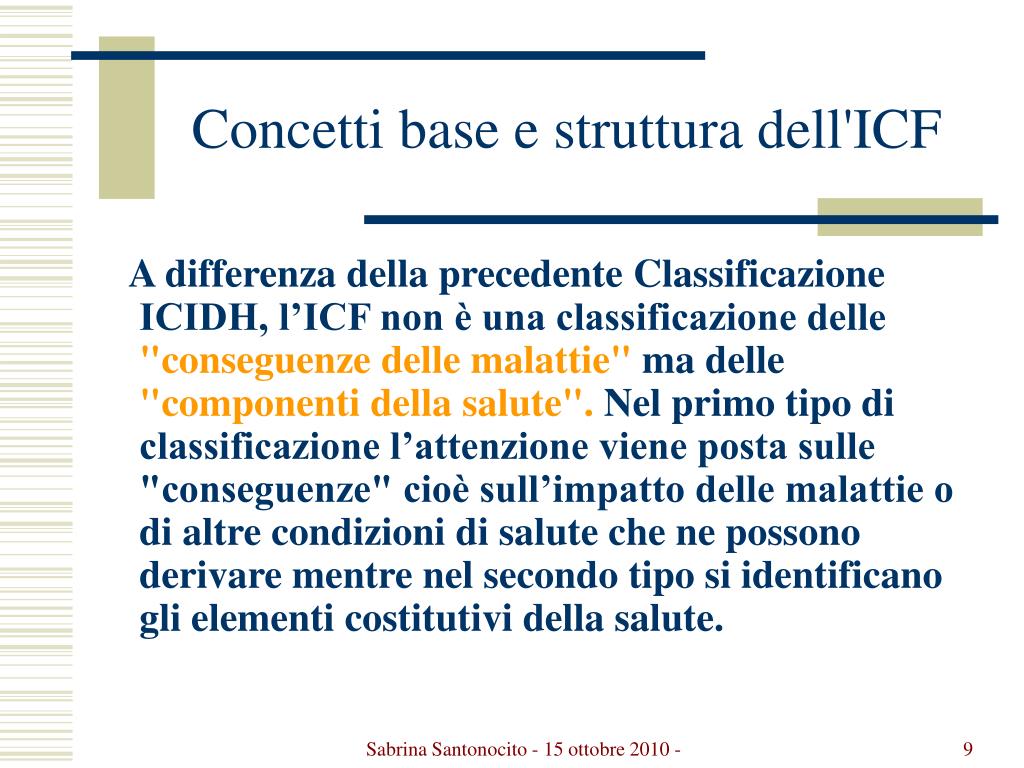 Concetti base e struttura dell'ICF

A differenza della precedente Classificazione ICIDH, l’ICF non è una classificazione delle "conseguenze delle malattie" ma delle "componenti della salute". Nel primo tipo di classificazione l’attenzione viene posta sulle "conseguenze" cioè sull’impatto delle malattie o di altre condizioni di salute che ne possono derivare mentre nel secondo tipo si identificano gli elementi costitutivi della salute.

Sabrina Santonocito - 15 ottobre 2010 -

9